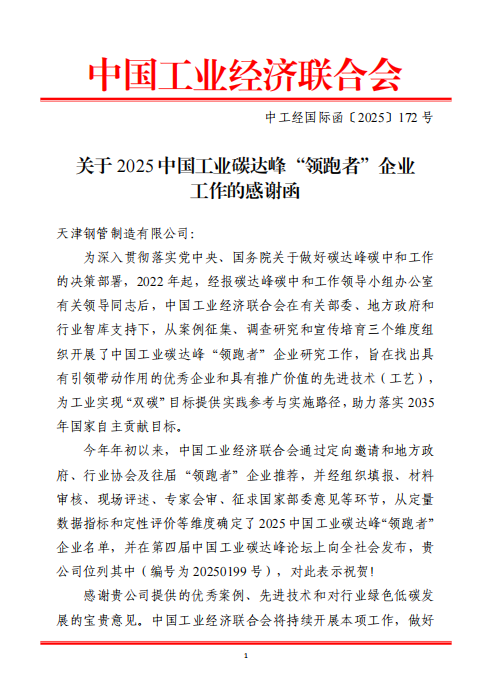 中国工业经济联合会

中工经国际函〔2025〕172 号

关于 2025 中国工业碳达峰“领跑者”企业工作的感谢函

天津钢管制造有限公司：

为深入贯彻落实党中央、国务院关于做好碳达峰碳中和工作的决策部署，2022 年起，经报碳达峰碳中和工作领导小组办公室有关领导同志后，中国工业经济联合会在有关部委、地方政府和行业智库支持下，从案例征集、调查研究和宣传培育三个维度组织开展了中国工业碳达峰“领跑者”企业研究工作，旨在找出具有引领带动作用的优秀企业和具有推广价值的先进技术（工艺），为工业实现“双碳”目标提供实践参考与实施路径，助力落实 2035 年国家自主贡献目标。

今年年初以来，中国工业经济联合会通过定向邀请和地方政府、行业协会及往届“领跑者”企业推荐，并经组织填报、材料审核、现场评述、专家会审、征求国家部委意见等环节，从定量数据指标和定性评价等维度确定了 2025 中国工业碳达峰“领跑者”企业名单，并在第四届中国工业碳达峰论坛上向全社会发布，贵公司位列其中（编号为 20250199 号），对此表示祝贺！

感谢贵公司提供的优秀案例、先进技术和对行业绿色低碳发展的宝贵意见。中国工业经济联合会将持续开展本项工作，做好

1